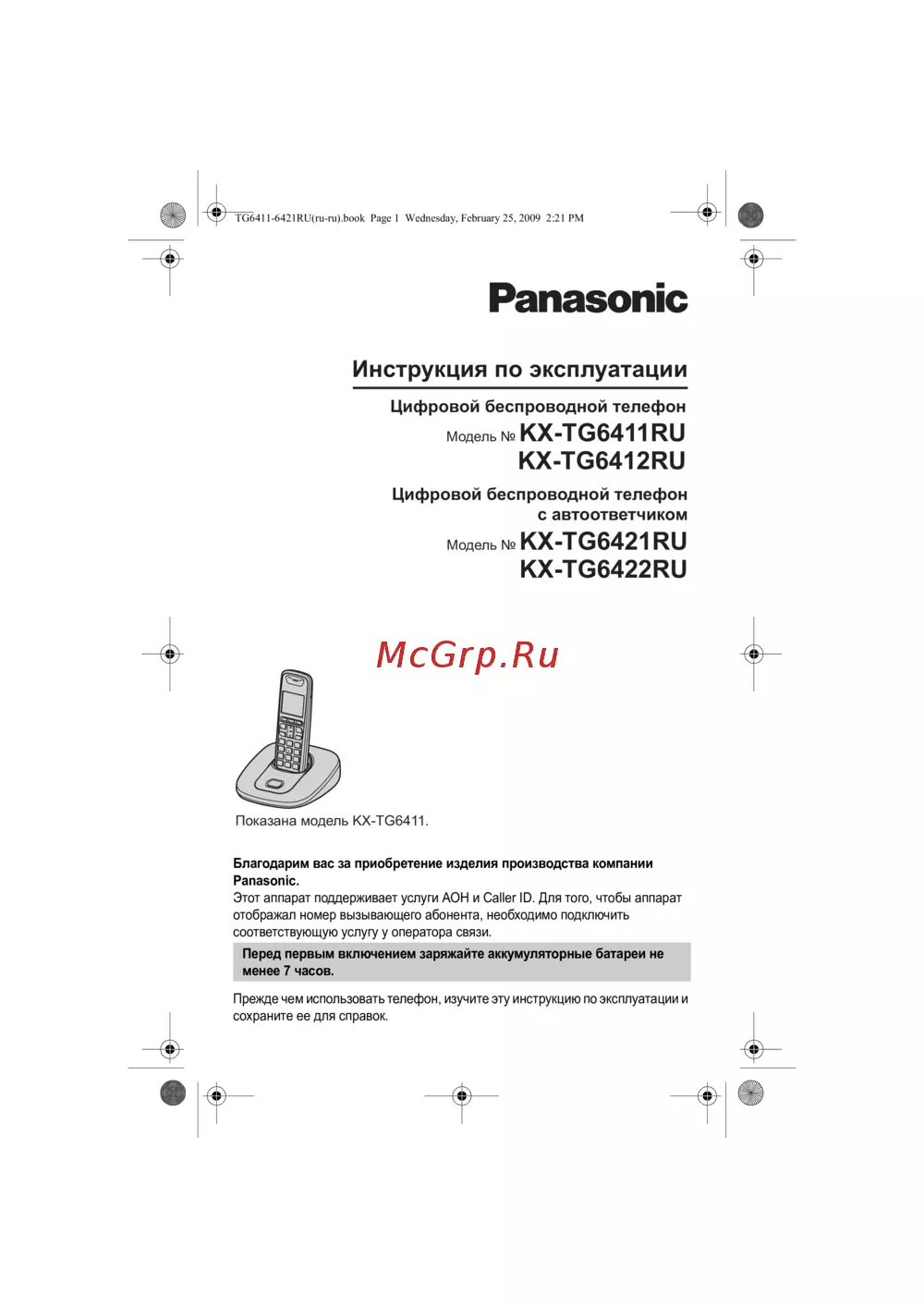 TG6411-6421RU(ru-ru).book Page 1 Wednesday, February 25, 2009 2:21 PM

Panasonic

Инструкция по эксплуатации

Цифровой беспроводной телефон

Модель № KX-TG6411RU
KX-TG6412RU

Цифровой беспроводной телефон с автоответчиком

Модель № KX-TG6421RU
KX-TG6422RU

McGrp.Ru

Показана модель KX-TG6411.

Благодарим вас за приобретение изделия производства компании Panasonic.
Этот аппарат поддерживает услуги АОН и Caller ID. Для того, чтобы аппарат отображал номер вызывающего абонента, необходимо подключить соответствующую услугу у оператора связи.

Перед первым включением заряжайте аккумуляторные батареи не менее 7 часов.

Прежде чем использовать телефон, изучите эту инструкцию по эксплуатации и сохраните ее для справок.